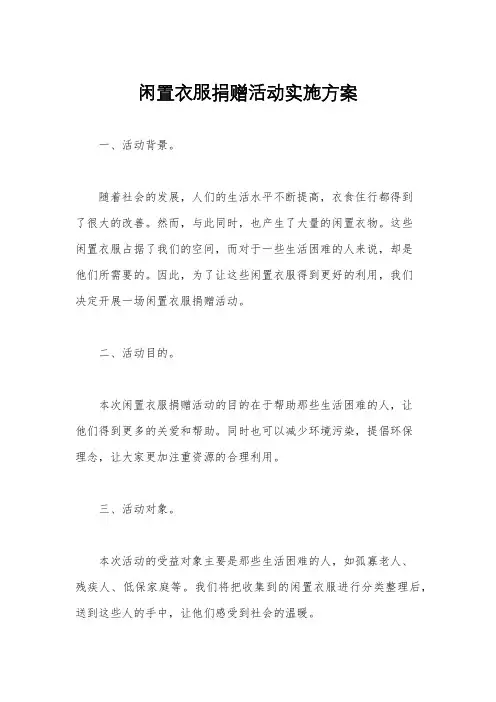 闲置衣服捐赠活动实施方案

一、活动背景。

随着社会的发展，人们的生活水平不断提高，衣食住行都得到了很大的改善。然而，与此同时，也产生了大量的闲置衣物。这些闲置衣服占据了我们的空间，而对于一些生活困难的人来说，却是他们所需要的。因此，为了让这些闲置衣服得到更好的利用，我们决定开展一场闲置衣服捐赠活动。

二、活动目的。

本次闲置衣服捐赠活动的目的在于帮助那些生活困难的人，让他们得到更多的关爱和帮助。同时也可以减少环境污染，提倡环保理念，让大家更加注重资源的合理利用。

三、活动对象。

本次活动的受益对象主要是那些生活困难的人，如孤寡老人、残疾人、低保家庭等。我们将把收集到的闲置衣服进行分类整理后，送到这些人的手中，让他们感受到社会的温暖。